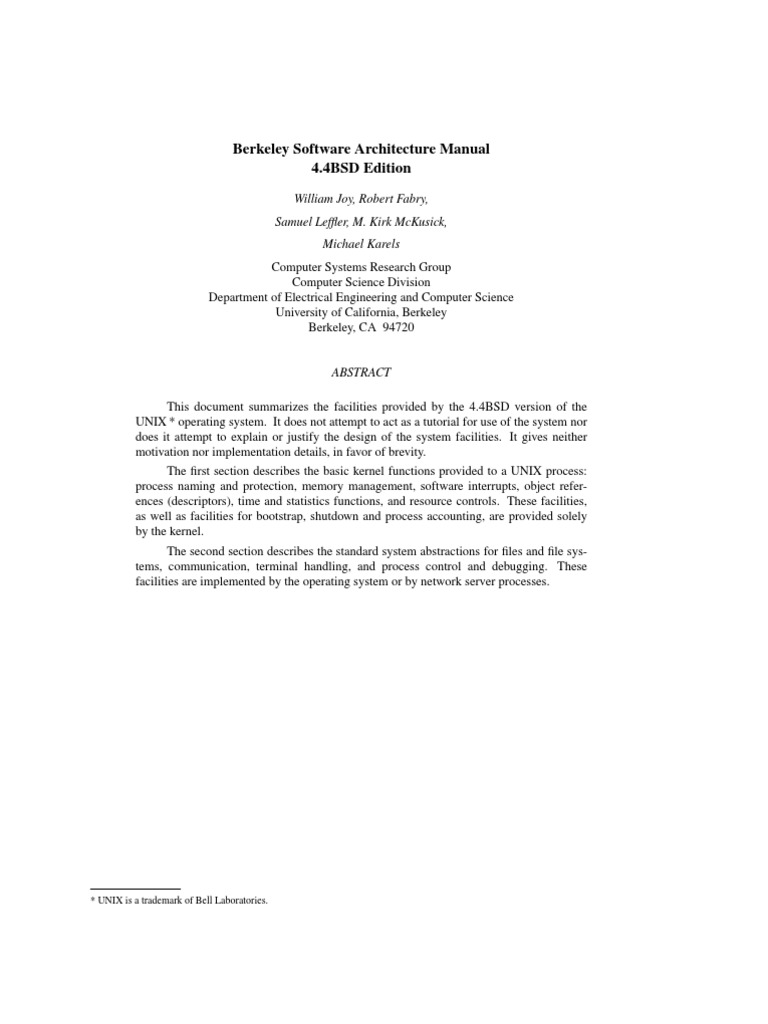 Berkeley Software Architecture Manual
4.4BSD Edition

William Joy, Robert Fabry,

Samuel Leffler, M. Kirk McKusick,

Michael Karels

Computer Systems Research Group
Computer Science Division
Department of Electrical Engineering and Computer Science
University of California, Berkeley
Berkeley, CA 94720

ABSTRACT

This document summarizes the facilities provided by the 4.4BSD version of the UNIX * operating system. It does not attempt to act as a tutorial for use of the system nor does it attempt to explain or justify the design of the system facilities. It gives neither motivation nor implementation details, in favor of brevity.

The first section describes the basic kernel functions provided to a UNIX process: process naming and protection, memory management, software interrupts, object references (descriptors), time and statistics functions, and resource controls. These facilities, as well as facilities for bootstrap, shutdown and process accounting, are provided solely by the kernel.

The second section describes the standard system abstractions for files and file systems, communication, terminal handling, and process control and debugging. These facilities are implemented by the operating system or by network server processes.

* UNIX is a trademark of Bell Laboratories.